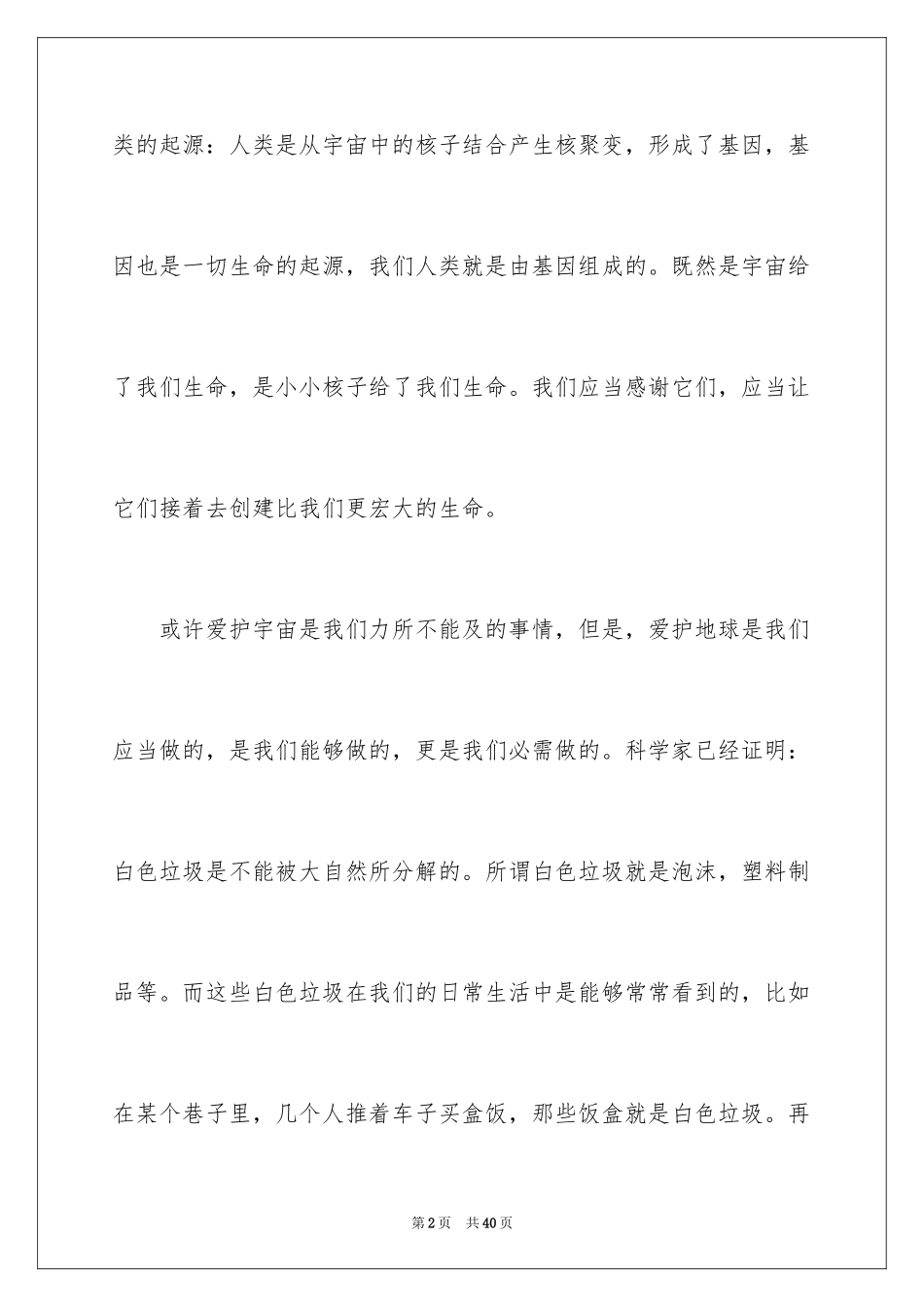 类的起源：人类是从宇宙中的核子结合产生核聚变，形成了基因，基因也是一切生命的起源，我们人类就是由基因组成的。既然是宇宙给了我们生命，是小小核子给了我们生命。我们应当感谢它们，应当让它们接着去创建比我们更宏大的生命。

或许爱护宇宙是我们力所不能及的事情，但是，爱护地球是我们应当做的，是我们能够做的，更是我们必需做的。科学家已经证明：白色垃圾是不能被大自然所分解的。所谓白色垃圾就是泡沫，塑料制品等。而这些白色垃圾在我们的日常生活中是能够常常看到的，比如在某个巷子里，几个人推着车子买盒饭，那些饭盒就是白色垃圾。再

第2页 共40页